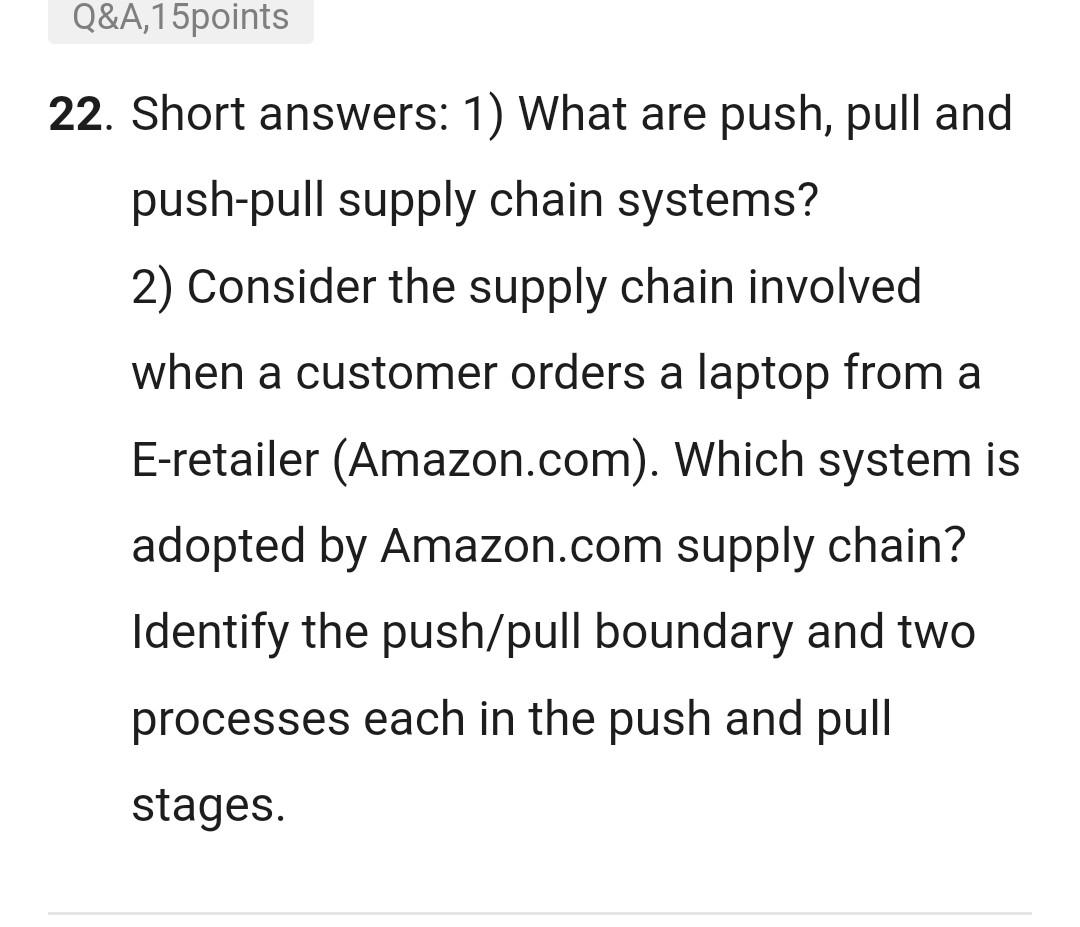 Q&A,15points

22. Short answers: 1) What are push, pull and push-pull supply chain systems?
2) Consider the supply chain involved when a customer orders a laptop from a E-retailer (Amazon.com). Which system is adopted by Amazon.com supply chain? Identify the push/pull boundary and two processes each in the push and pull stages.